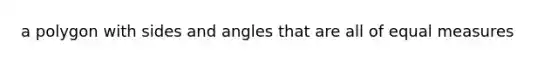 a polygon with sides and angles that are all of equal measures